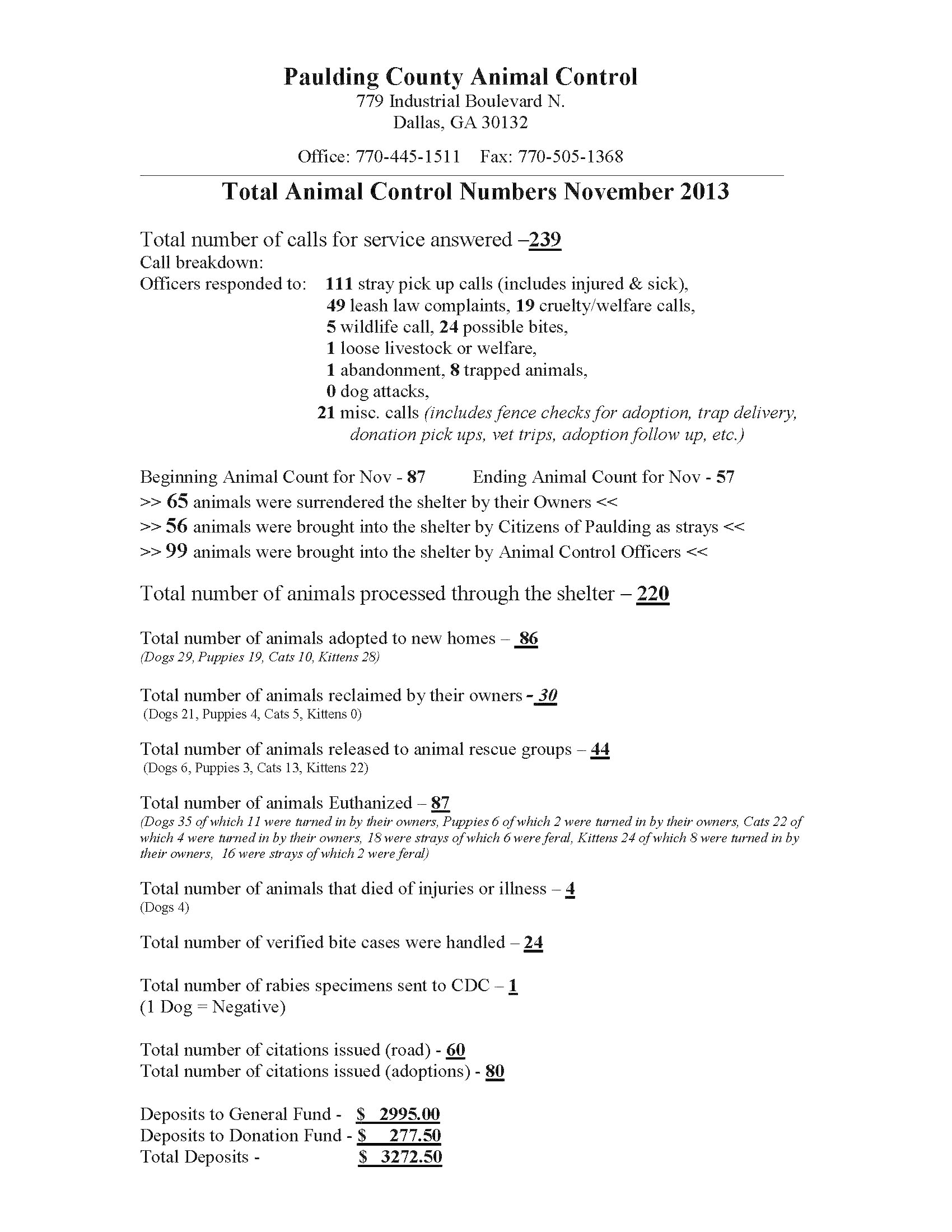 Paulding County Animal Control
779 Industrial Boulevard N.
Dallas, GA 30132

Office: 770-445-1511 Fax: 770-505-1368

Total Animal Control Numbers November 2013

Total number of calls for service answered –239
Call breakdown:
Officers responded to: 111 stray pick up calls (includes injured & sick), 49 leash law complaints, 19 cruelty/welfare calls, 5 wildlife call, 24 possible bites, 1 loose livestock or welfare, 1 abandonment, 8 trapped animals, 0 dog attacks, 21 misc. calls (includes fence checks for adoption, trap delivery, donation pick ups, vet trips, adoption follow up, etc.)

Beginning Animal Count for Nov - 87 Ending Animal Count for Nov - 57
>> 65 animals were surrendered the shelter by their Owners <<
>> 56 animals were brought into the shelter by Citizens of Paulding as strays <<
>> 99 animals were brought into the shelter by Animal Control Officers <<

Total number of animals processed through the shelter – 220

Total number of animals adopted to new homes – 86
(Dogs 29, Puppies 19, Cats 10, Kittens 28)

Total number of animals reclaimed by their owners - 30
(Dogs 21, Puppies 4, Cats 5, Kittens 0)

Total number of animals released to animal rescue groups – 44
(Dogs 6, Puppies 3, Cats 13, Kittens 22)

Total number of animals Euthanized – 87
(Dogs 35 of which 11 were turned in by their owners, Puppies 6 of which 2 were turned in by their owners, Cats 22 of which 4 were turned in by their owners, 18 were strays of which 6 were feral, Kittens 24 of which 8 were turned in by their owners, 16 were strays of which 2 were feral)

Total number of animals that died of injuries or illness – 4
(Dogs 4)

Total number of verified bite cases were handled – 24

Total number of rabies specimens sent to CDC – 1
(1 Dog = Negative)

Total number of citations issued (road) - 60
Total number of citations issued (adoptions) - 80

Deposits to General Fund - $ 2995.00
Deposits to Donation Fund - $ 277.50
Total Deposits - $ 3272.50